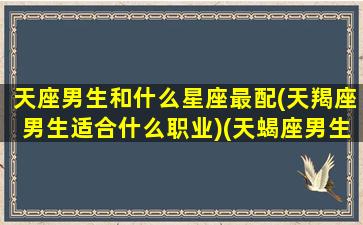 天座男生和什么星座最配(天羯座男生适合什么职业)(天蝎座男生